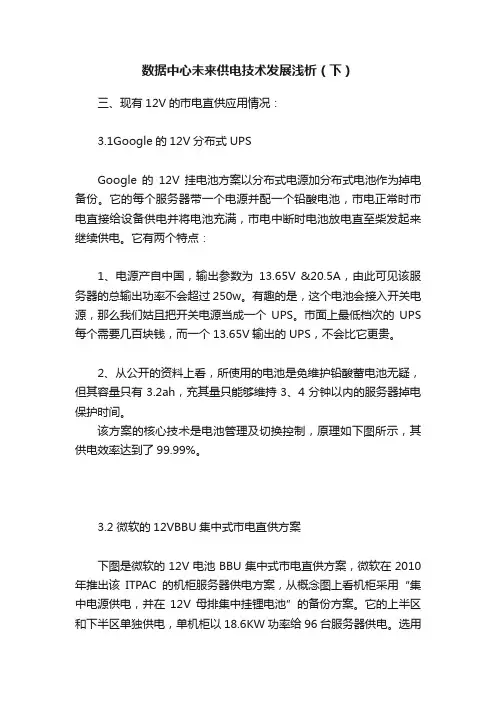 数据中心未来供电技术发展浅析（下）

三、现有 12V 的市电直供应用情况：

3.1Google 的 12V 分布式 UPS

Google 的 12V 挂电池方案以分布式电源加分布式电池作为掉电备份。它的每个服务器带一个电源并配一个铅酸电池，市电正常时市电直接给设备供电并将电池充满，市电中断时电池放电直至柴发起来继续供电。它有两个特点：

1、电源产自中国，输出参数为 13.65V &20.5A，由此可见该服务器的总输出功率不会超过 250w。有趣的是，这个电池会接入开关电源，那么我们姑且把开关电源当成一个 UPS。市面上最低档次的 UPS 每个需要几百块钱，而一个 13.65V 输出的 UPS，不会比它更贵。

2、从公开的资料上看，所使用的电池是免维护铅酸蓄电池无疑，但其容量只有 3.2ah，充其量只能够维持 3、4 分钟以内的服务器掉电保护时间。
该方案的核心技术是电池管理及切换控制，原理如下图所示，其供电效率达到了 99.99%。

3.2 微软的 12VBBU 集中式市电直供方案

下图是微软的 12V 电池 BBU 集中式市电直供方案，微软在 2010 年推出该 ITPAC 的机柜服务器供电方案，从概念图上看机柜采用“集中电源供电，并在 12V 母排集中挂锂电池”的备份方案。它的上半区和下半区单独供电，单机柜以 18.6KW 功率给 96 台服务器供电。选用